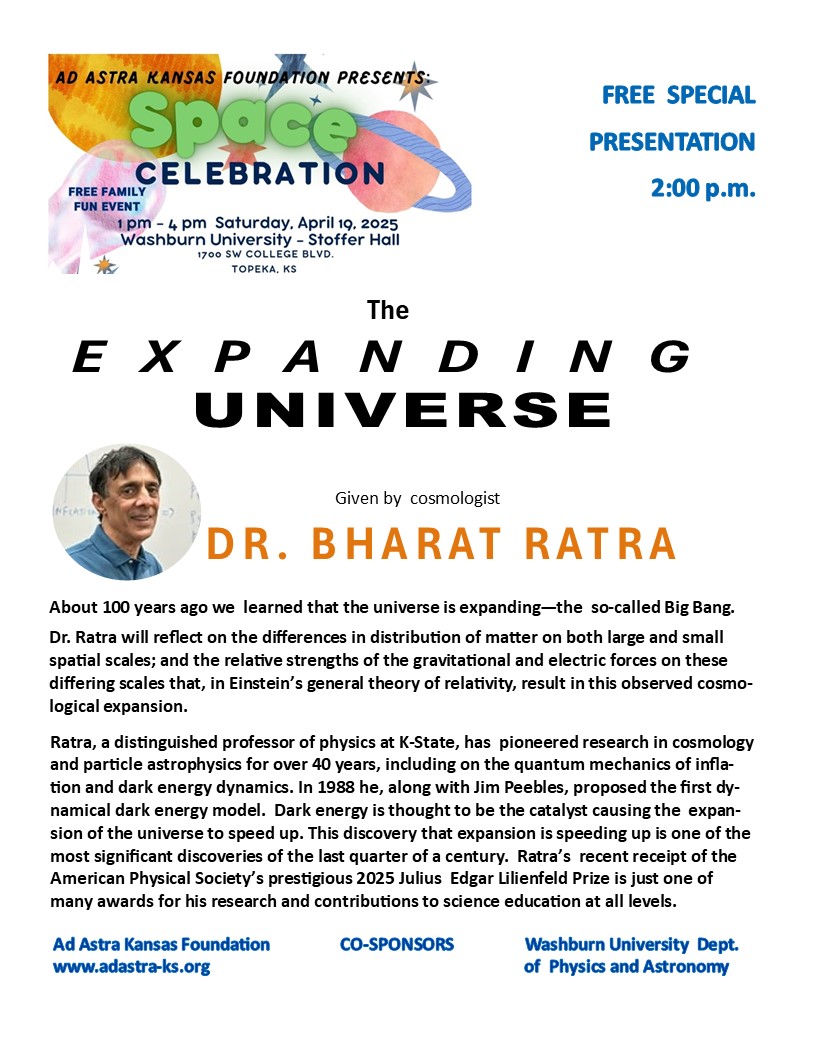 AD ASTRA KANSAS FOUNDATION PRESENTS:

Space CELEBRATION

FREE FAMILY FUN EVENT

1 pm - 4 pm Saturday, April 19, 2025
Washburn University - Stoffer Hall
1700 SW COLLEGE BLVD.
TOPEKA, KS

FREE SPECIAL PRESENTATION 2:00 p.m.

The

EXPANDING UNIVERSE

Given by cosmologist

DR. BHARAT RATRA

About 100 years ago we learned that the universe is expanding—the so-called Big Bang.

Dr. Ratra will reflect on the differences in distribution of matter on both large and small spatial scales; and the relative strengths of the gravitational and electric forces on these differing scales that, in Einstein's general theory of relativity, result in this observed cosmological expansion.

Ratra, a distinguished professor of physics at K-State, has pioneered research in cosmology and particle astrophysics for over 40 years, including on the quantum mechanics of inflation and dark energy dynamics. In 1988 he, along with Jim Peebles, proposed the first dynamical dark energy model. Dark energy is thought to be the catalyst causing the expansion of the universe to speed up. This discovery that expansion is speeding up is one of the most significant discoveries of the last quarter of a century. Ratra's recent receipt of the American Physical Society's prestigious 2025 Julius Edgar Lilienfeld Prize is just one of many awards for his research and contributions to science education at all levels.

Ad Astra Kansas Foundation
www.adastra-ks.org

CO-SPONSORS

Washburn University Dept. of Physics and Astronomy